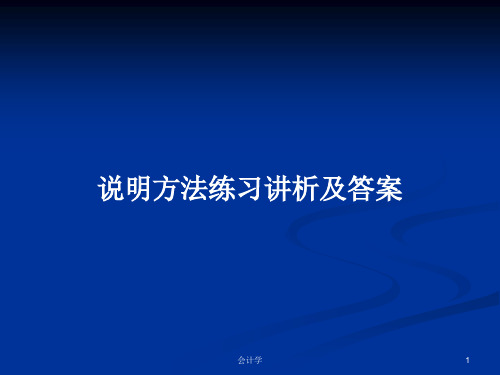 说明方法练习讲析及答案

会计学

1